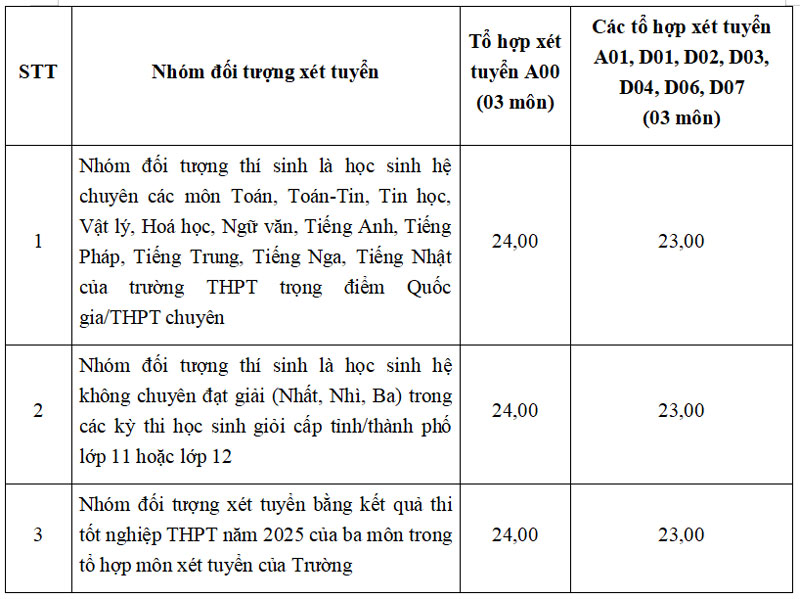 | STT | Nhóm đối tượng xét tuyển | Tổ hợp xét tuyển A00 (03 môn) | Các tổ hợp xét tuyển A01, D01, D02, D03, D04, D06, D07 (03 môn) |
|---|---|---|---|
| 1 | Nhóm đối tượng thí sinh là học sinh hệ chuyên các môn Toán, Toán-Tin, Tin học, Vật lý, Hoá học, Ngữ văn, Tiếng Anh, Tiếng Pháp, Tiếng Trung, Tiếng Nga, Tiếng Nhật của trường THPT trọng điểm Quốc gia/THPT chuyên | 24,00 | 23,00 |
| 2 | Nhóm đối tượng thí sinh là học sinh hệ không chuyên đạt giải (Nhất, Nhì, Ba) trong các kỳ thi học sinh giỏi cấp tỉnh/thành phố lớp 11 hoặc lớp 12 | 24,00 | 23,00 |
| 3 | Nhóm đối tượng xét tuyển bằng kết quả thi tốt nghiệp THPT năm 2025 của ba môn trong tổ hợp môn xét tuyển của Trường | 24,00 | 23,00 |